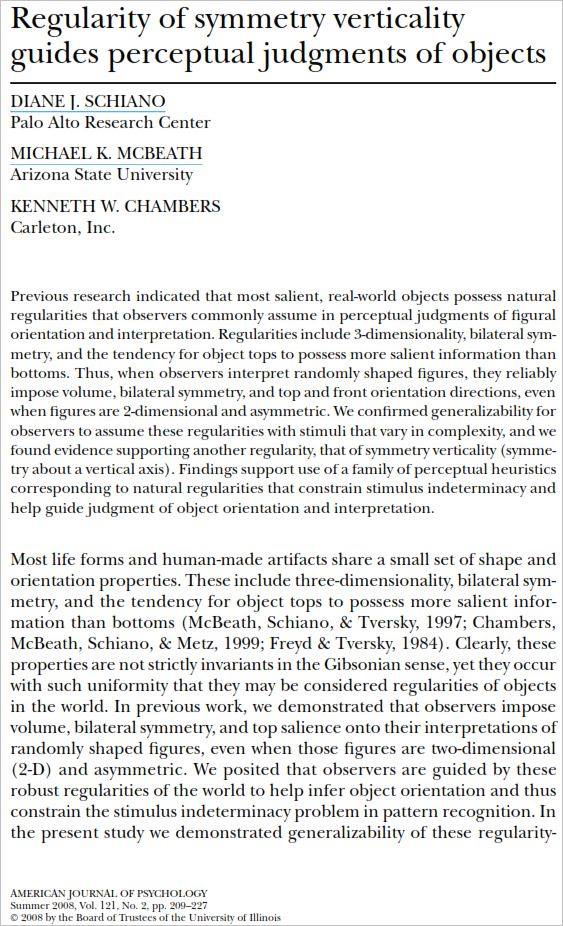 Regularity of symmetry verticality guides perceptual judgments of objects

DIANE J. SCHIANO
Palo Alto Research Center

MICHAEL K. MCBEATH
Arizona State University

KENNETH W. CHAMBERS
Carleton, Inc.

Previous research indicated that most salient, real-world objects possess natural regularities that observers commonly assume in perceptual judgments of figural orientation and interpretation. Regularities include 3-dimensionality, bilateral symmetry, and the tendency for object tops to possess more salient information than bottoms. Thus, when observers interpret randomly shaped figures, they reliably impose volume, bilateral symmetry, and top and front orientation directions, even when figures are 2-dimensional and asymmetric. We confirmed generalizability for observers to assume these regularities with stimuli that vary in complexity, and we found evidence supporting another regularity, that of symmetry verticality (symmetry about a vertical axis). Findings support use of a family of perceptual heuristics corresponding to natural regularities that constrain stimulus indeterminacy and help guide judgment of object orientation and interpretation.

Most life forms and human-made artifacts share a small set of shape and orientation properties. These include three-dimensionality, bilateral symmetry, and the tendency for object tops to possess more salient information than bottoms (McBeath, Schiano, & Tversky, 1997; Chambers, McBeath, Schiano, & Metz, 1999; Freyd & Tversky, 1984). Clearly, these properties are not strictly invariants in the Gibsonian sense, yet they occur with such uniformity that they may be considered regularities of objects in the world. In previous work, we demonstrated that observers impose volume, bilateral symmetry, and top salience onto their interpretations of randomly shaped figures, even when those figures are two-dimensional (2-D) and asymmetric. We posited that observers are guided by these robust regularities of the world to help infer object orientation and thus constrain the stimulus indeterminacy problem in pattern recognition. In the present study we demonstrated generalizability of these regularity-

AMERICAN JOURNAL OF PSYCHOLOGY
Summer 2008, Vol. 121, No. 2, pp. 209–227
© 2008 by the Board of Trustees of the University of Illinois